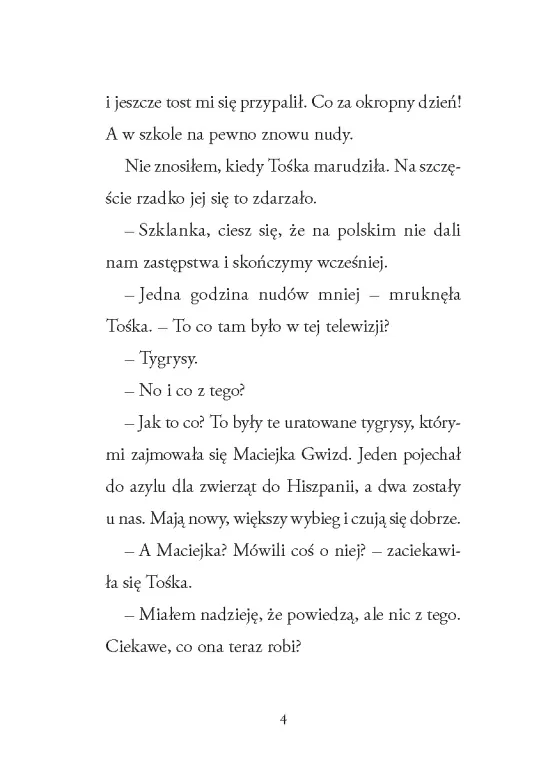 i jeszcze tost mi się przypalił. Co za okropny dzień! A w szkole na pewno znowu nudy.

Nie znosiłem, kiedy Tośka marudziła. Na szczęście rzadko jej się to zdarzało.

– Szklanka, ciesz się, że na polskim nie dali nam zastępstwa i skończymy wcześniej.

– Jedna godzina nudów mniej – mruknęła Tośka. – To co tam było w tej telewizji?

– Tygrysy.

– No i co z tego?

– Jak to co? To były te uratowane tygrysy, którymi zajmowała się Maciejka Gwizd. Jeden pojechał do azylu dla zwierząt do Hiszpanii, a dwa zostały u nas. Mają nowy, większy wybieg i czują się dobrze.

– A Maciejka? Mówili coś o niej? – zaciekawiła się Tośka.

– Miałem nadzieję, że powiedzą, ale nic z tego. Ciekawe, co ona teraz robi?

4